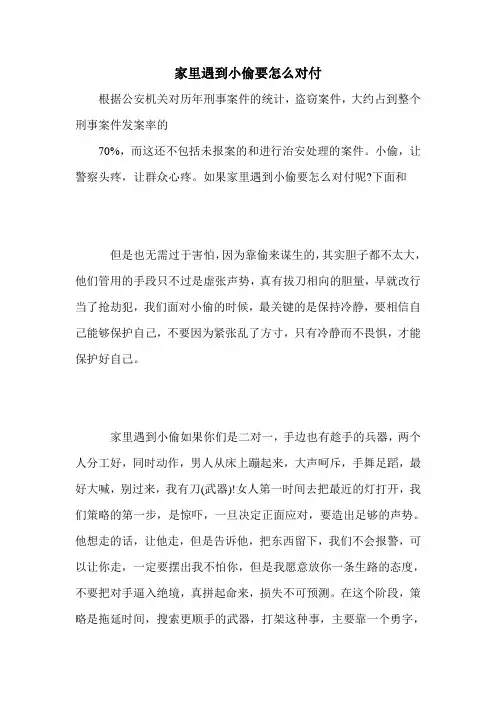 家里遇到小偷要怎么对付

根据公安机关对历年刑事案件的统计，盗窃案件，大约占到整个刑事案件发案率的

70%，而这还不包括未报案的和进行治安处理的案件。小偷，让警察头疼，让群众心疼。如果家里遇到小偷要怎么对付呢?下面和

但是也无需过于害怕，因为靠偷来谋生的，其实胆子都不太大，他们管用的手段只不过是虚张声势，真有拔刀相向的胆量，早就改行当了抢劫犯，我们面对小偷的时候，最关键的是保持冷静，要相信自己能够保护自己，不要因为紧张乱了方寸，只有冷静而不畏惧，才能保护好自己。

家里遇到小偷如果你们是二对一，手边也有趁手的兵器，两个人分工好，同时动作，男人从床上蹦起来，大声呵斥，手舞足蹈，最好大喊，别过来，我有刀(武器)!女人第一时间去把最近的灯打开，我们策略的第一步，是惊吓，一旦决定正面应对，要造出足够的声势。他想走的话，让他走，但是告诉他，把东西留下，我们不会报警，可以让你走，一定要摆出我不怕你，但是我愿意放你一条生路的态度，不要把对手逼入绝境，真拼起命来，损失不可预测。在这个阶段，策略是拖延时间，搜索更顺手的武器，打架这种事，主要靠一个勇字，